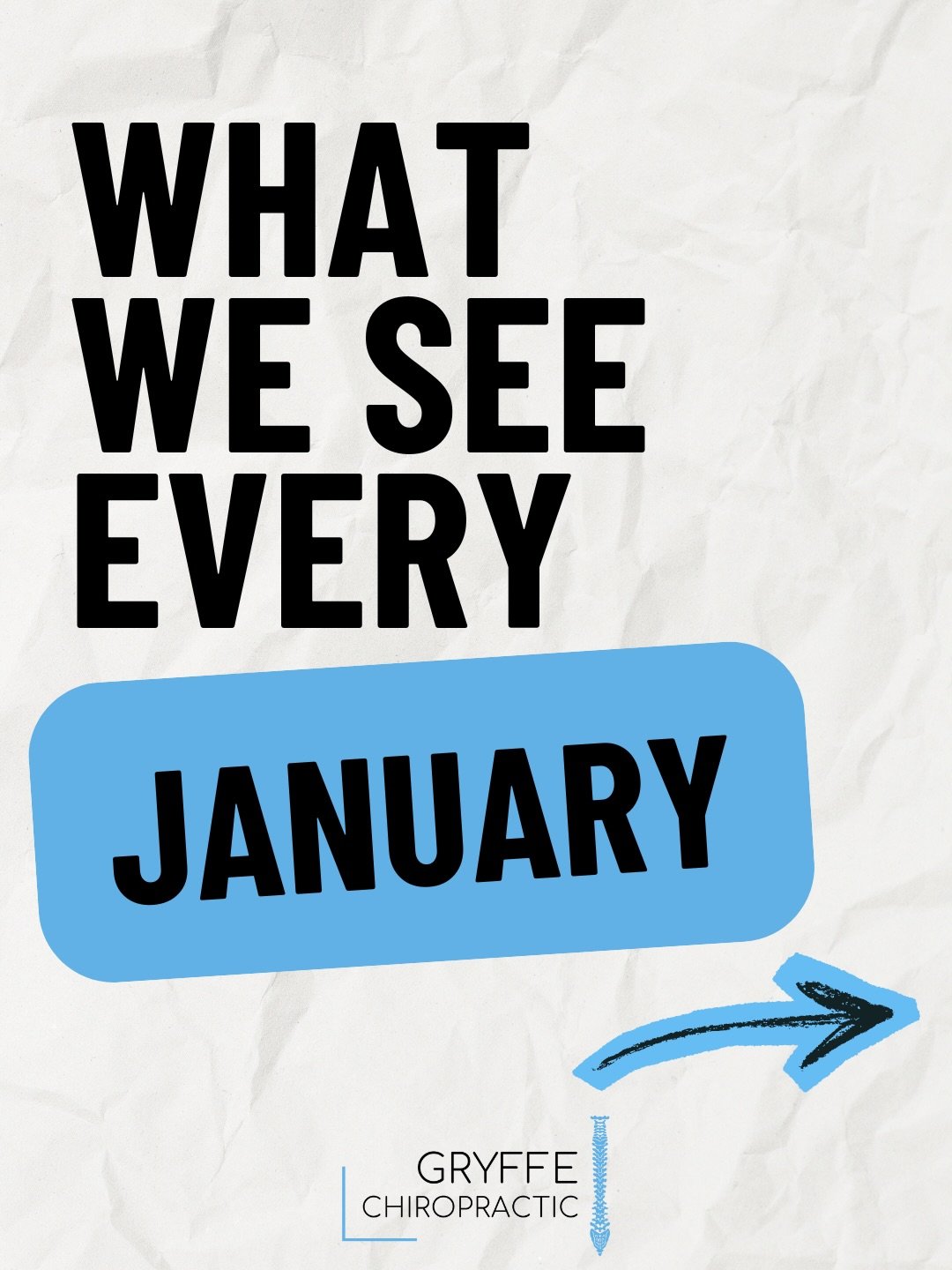 WHAT WE SEE EVERY

JANUARY

GRYFFE
CHIROPRACTIC